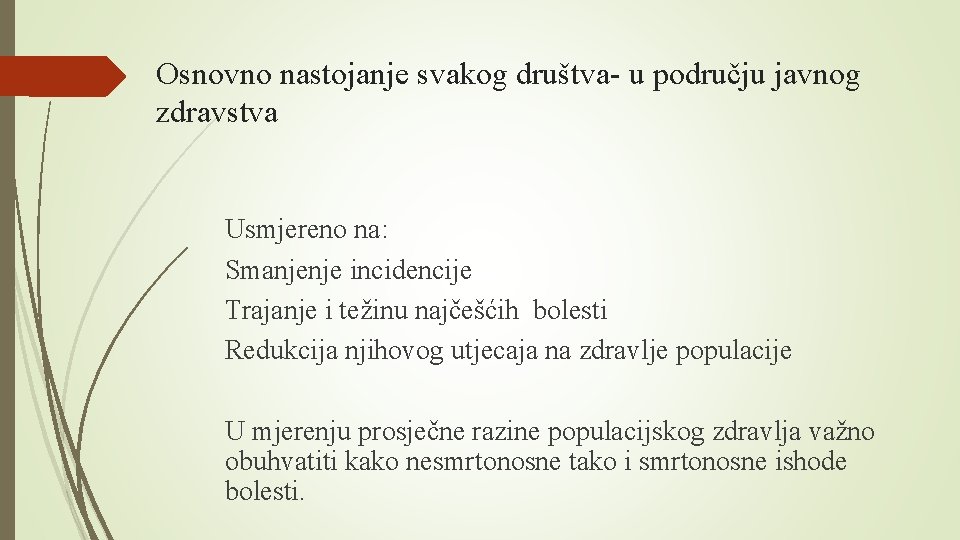 Osnovno nastojanje svakog društva- u području javnog zdravstva

Usmjereno na:
Smanjenje incidencije
Trajanje i težinu najčešćih bolesti
Redukcija njihovog utjecaja na zdravlje populacije

U mjerenju prosječne razine populacijskog zdravlja važno obuhvatiti kako nesmrtonosne tako i smrtonosne ishode bolesti.